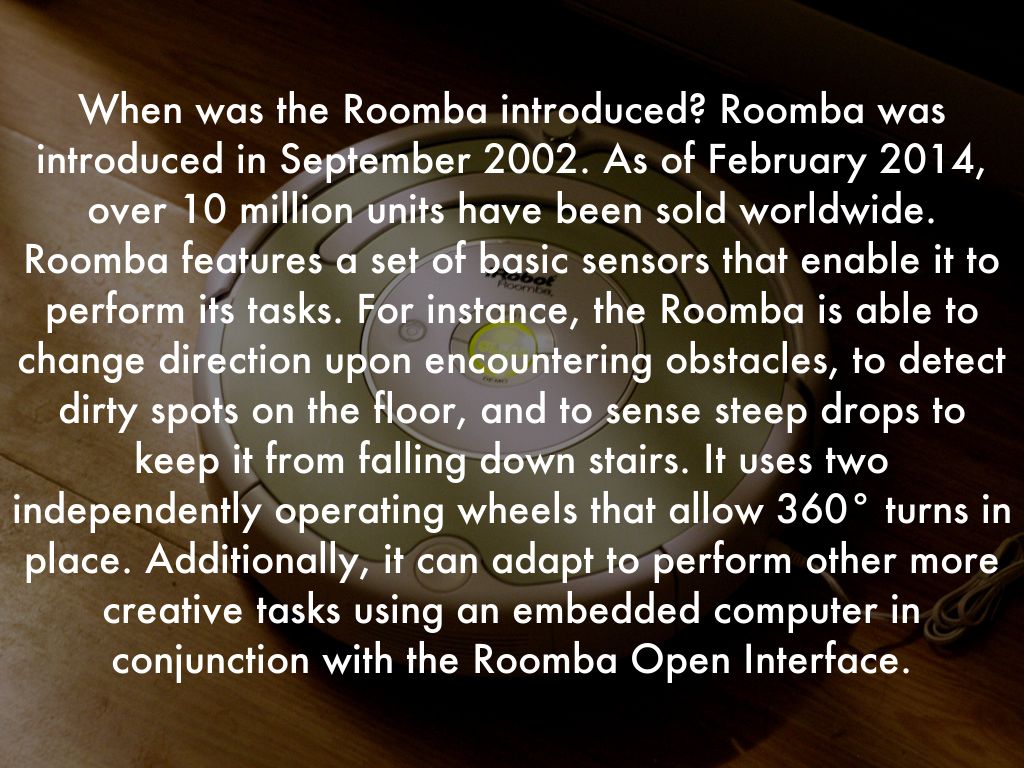 When was the Roomba introduced? Roomba was introduced in September 2002. As of February 2014, over 10 million units have been sold worldwide. Roomba features a set of basic sensors that enable it to perform its tasks. For instance, the Roomba is able to change direction upon encountering obstacles, to detect dirty spots on the floor, and to sense steep drops to keep it from falling down stairs. It uses two independently operating wheels that allow 360° turns in place. Additionally, it can adapt to perform other more creative tasks using an embedded computer in conjunction with the Roomba Open Interface.